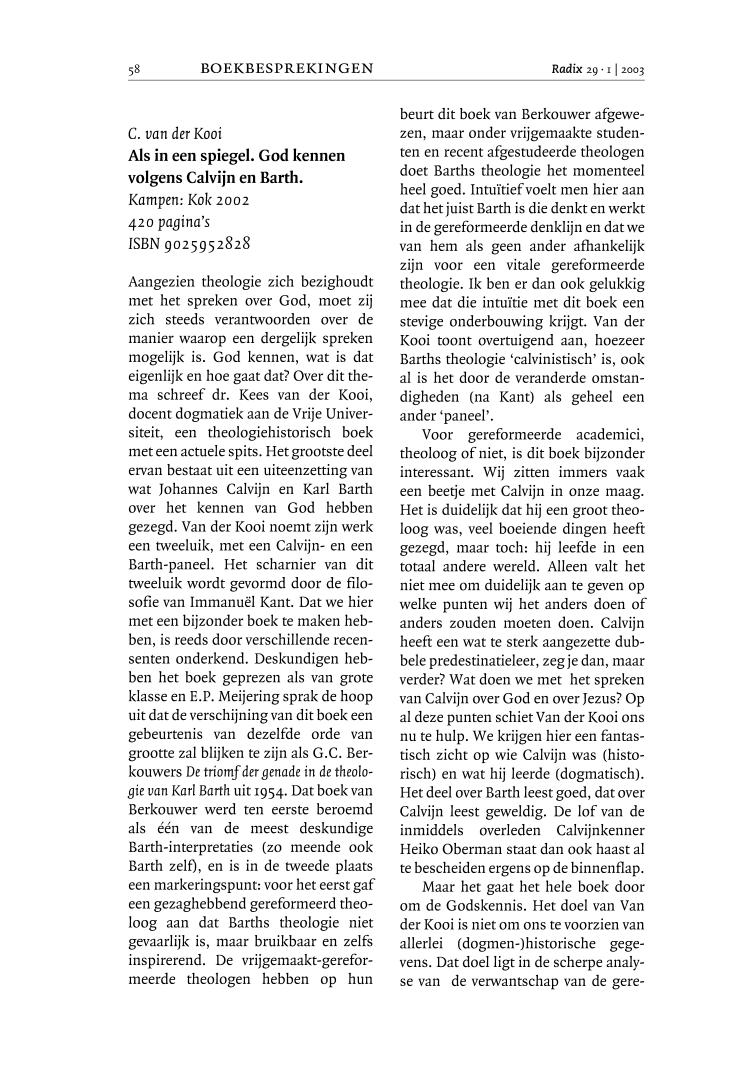 58 BOEKBESPREKINGEN Radix 29 · 1 | 2003

C. van der Kooi
Als in een spiegel. God kennen volgens Calvijn en Barth.
Kampen: Kok 2002
420 pagina's
ISBN 9025952828

Aangezien theologie zich bezighoudt met het spreken over God, moet zij zich steeds verantwoorden over de manier waarop een dergelijk spreken mogelijk is. God kennen, wat is dat eigenlijk en hoe gaat dat? Over dit thema schreef dr. Kees van der Kooi, docent dogmatiek aan de Vrije Universiteit, een theologiehistorisch boek met een actuele spits. Het grootste deel ervan bestaat uit een uiteenzetting van wat Johannes Calvijn en Karl Barth over het kennen van God hebben gezegd. Van der Kooi noemt zijn werk een tweeluik, met een Calvijn- en een Barth-paneel. Het scharnier van dit tweeluik wordt gevormd door de filosofie van Immanuël Kant. Dat we hier met een bijzonder boek te maken hebben, is reeds door verschillende recensenten onderkend. Deskundigen hebben het boek geprezen als van grote klasse en E.P. Meijering sprak de hoop uit dat de verschijning van dit boek een gebeurtenis van dezelfde orde van grootte zal blijken te zijn als G.C. Berkouwers De triomf der genade in de theologie van Karl Barth uit 1954. Dat boek van Berkouwer werd ten eerste beroemd als één van de meest deskundige Barth-interpretaties (zo meende ook Barth zelf), en is in de tweede plaats een markeringspunt: voor het eerst gaf een gezaghebbend gereformeerd theoloog aan dat Barths theologie niet gevaarlijk is, maar bruikbaar en zelfs inspirerend. De vrijgemaakt-gereformeerde theologen hebben op hun beurt dit boek van Berkouwer afgewezen, maar onder vrijgemaakte studenten en recent afgestudeerde theologen doet Barths theologie het momenteel heel goed. Intuïtief voelt men hier aan dat het juist Barth is die denkt en werkt in de gereformeerde denklijn en dat we van hem als geen ander afhankelijk zijn voor een vitale gereformeerde theologie. Ik ben er dan ook gelukkig mee dat die intuïtie met dit boek een stevige onderbouwing krijgt. Van der Kooi toont overtuigend aan, hoezeer Barths theologie 'calvinistisch' is, ook al is het door de veranderde omstandigheden (na Kant) als geheel een ander 'paneel'.

Voor gereformeerde academici, theoloog of niet, is dit boek bijzonder interessant. Wij zitten immers vaak een beetje met Calvijn in onze maag. Het is duidelijk dat hij een groot theoloog was, veel boeiende dingen heeft gezegd, maar toch: hij leefde in een totaal andere wereld. Alleen valt het niet mee om duidelijk aan te geven op welke punten wij het anders doen of anders zouden moeten doen. Calvijn heeft een wat te sterk aangezette dubbele predestinatieleer, zeg je dan, maar verder? Wat doen we met het spreken van Calvijn over God en over Jezus? Op al deze punten schiet Van der Kooi ons nu te hulp. We krijgen hier een fantastisch zicht op wie Calvijn was (historisch) en wat hij leerde (dogmatisch). Het deel over Barth leest goed, dat over Calvijn leest geweldig. De lof van de inmiddels overleden Calvijnkenner Heiko Oberman staat dan ook haast al te bescheiden ergens op de binnenflap.

Maar het gaat het hele boek door om de Godskennis. Het doel van Van der Kooi is niet om ons te voorzien van allerlei (dogmen-)historische gegevens. Dat doel ligt in de scherpe analyse van de verwantschap van de gere-